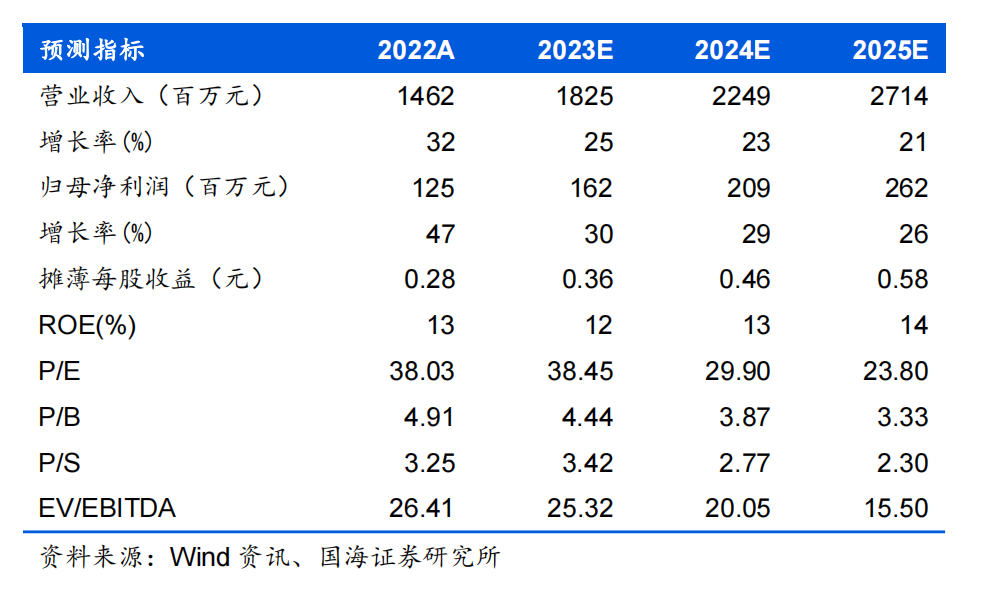 | 预测指标 | 2022A | 2023E | 2024E | 2025E |
|---|---|---|---|---|
| 营业收入（百万元） | 1462 | 1825 | 2249 | 2714 |
| 增长率(%) | 32 | 25 | 23 | 21 |
| 归母净利润（百万元） | 125 | 162 | 209 | 262 |
| 增长率(%) | 47 | 30 | 29 | 26 |
| 摊薄每股收益（元） | 0.28 | 0.36 | 0.46 | 0.58 |
| ROE(%) | 13 | 12 | 13 | 14 |
| P/E | 38.03 | 38.45 | 29.90 | 23.80 |
| P/B | 4.91 | 4.44 | 3.87 | 3.33 |
| P/S | 3.25 | 3.42 | 2.77 | 2.30 |
| EV/EBITDA | 26.41 | 25.32 | 20.05 | 15.50 |

资料来源：Wind资讯、国海证券研究所